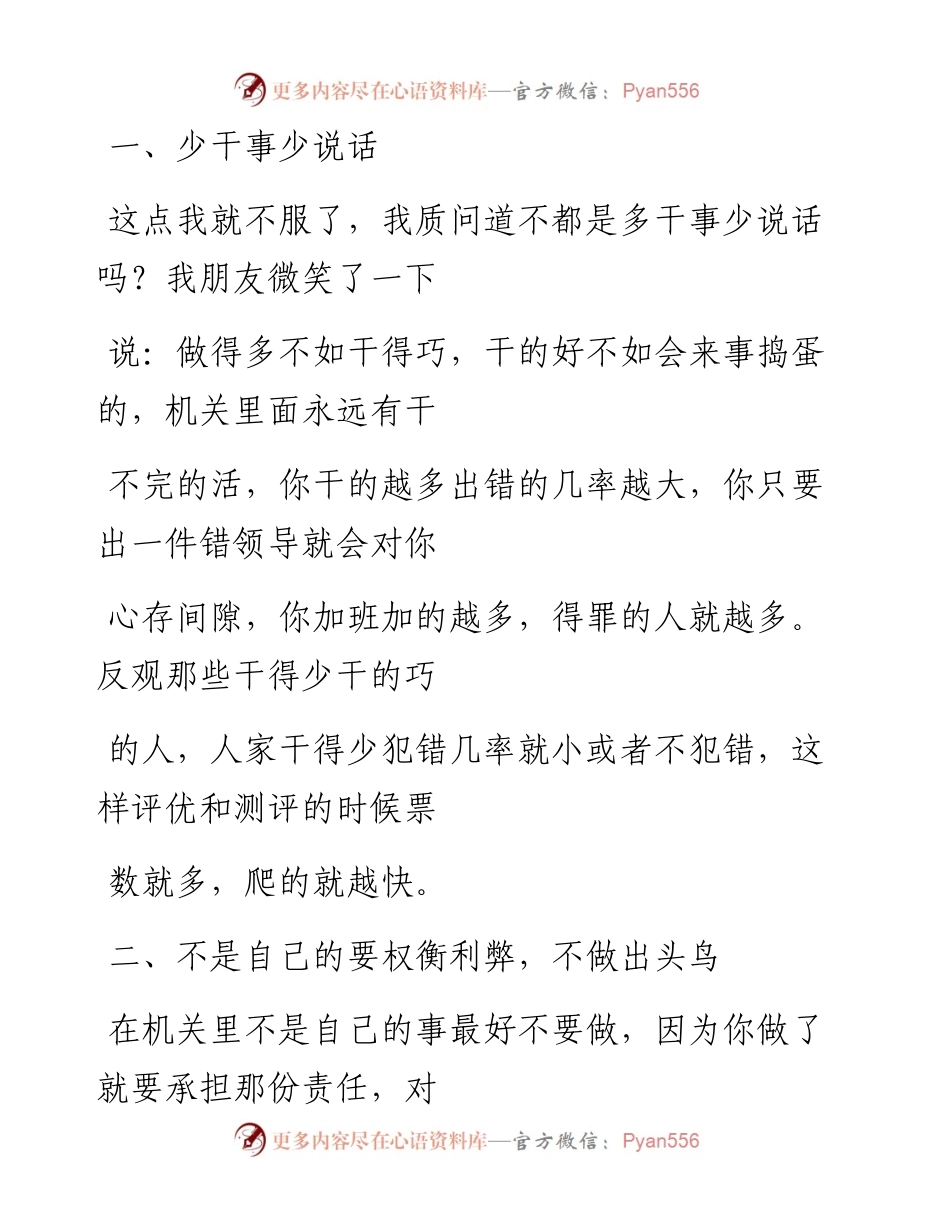 更多内容尽在心语资料库—官方微信：Pyan556

一、少干事少说话

这点我就不服了，我质问道不都是多干事少说话吗？我朋友微笑了一下

说：做得多不如干得巧，干的好不如会来事捣蛋的，机关里面永远有干

不完的活，你干的越多出错的几率越大，你只要出一件错领导就会对你

心存间隙，你加班加的越多，得罪的人就越多。反观那些干得少干的巧

的人，人家干得少犯错几率就小或者不犯错，这样评优和测评的时候票

数就多，爬的就越快。

二、不是自己的要权衡利弊，不做出头鸟

在机关里不是自己的事最好不要做，因为你做了就要承担那份责任，对

更多内容尽在心语资料库—官方微信：Pyan556